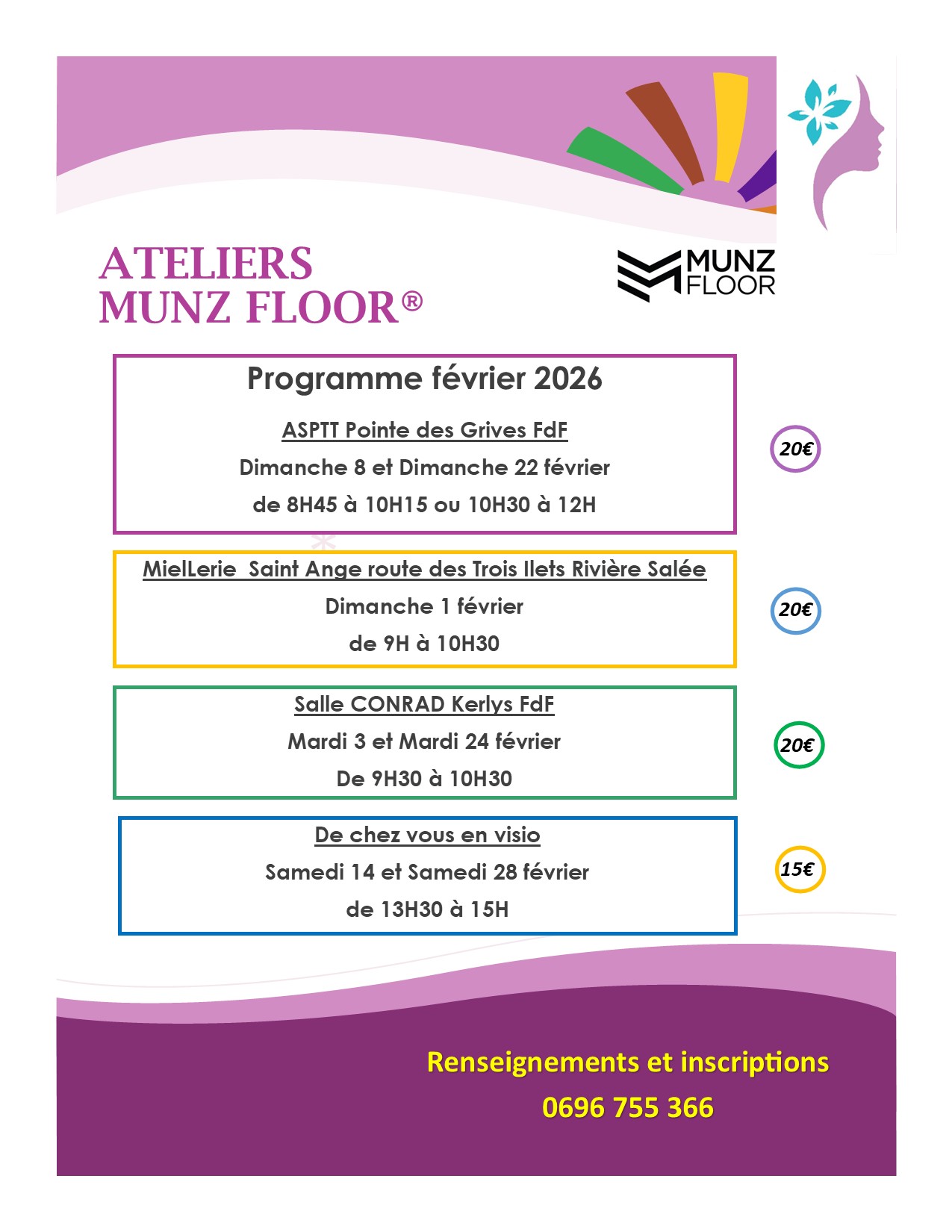 ATELIERS MUNZ FLOOR®

MUNZ FLOOR

Programme février 2026

ASPTT Pointe des Grives FdF

Dimanche 8 et Dimanche 22 février

de 8H45 à 10H15 ou 10H30 à 12H

20€

MielLerie Saint Ange route des Trois Ilets Rivière Salée

Dimanche 1 février

de 9H à 10H30

20€

Salle CONRAD Kerlys FdF

Mardi 3 et Mardi 24 février

De 9H30 à 10H30

20€

De chez vous en visio

Samedi 14 et Samedi 28 février

de 13H30 à 15H

15€

Renseignements et inscriptions

0696 755 366